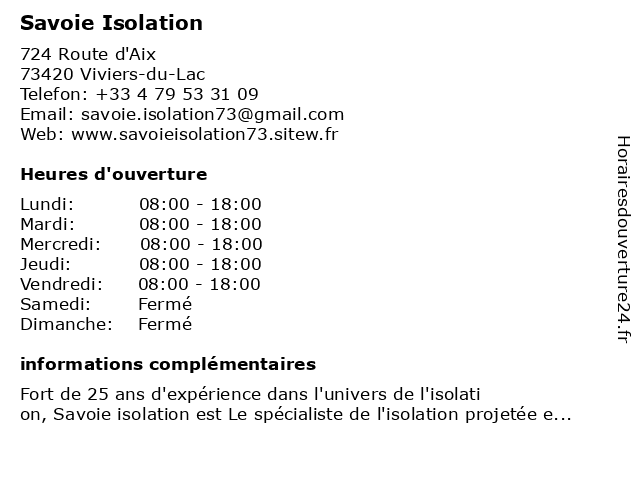 Savoie Isolation

724 Route d'Aix
73420 Viviers-du-Lac
Telefon: +33 4 79 53 31 09
Email: savoie.isolation73@gmail.com
Web: www.savoieisolation73.sitew.fr

Heures d'ouverture

| | |
|---|---|
| Lundi: | 08:00 - 18:00 |
| Mardi: | 08:00 - 18:00 |
| Mercredi: | 08:00 - 18:00 |
| Jeudi: | 08:00 - 18:00 |
| Vendredi: | 08:00 - 18:00 |
| Samedi: | Fermé |
| Dimanche: | Fermé |

informations complémentaires

Fort de 25 ans d'expérience dans l'univers de l'isolati on, Savoie isolation est Le spécialiste de l'isolation projetée e...

Horairesdouverture24.fr